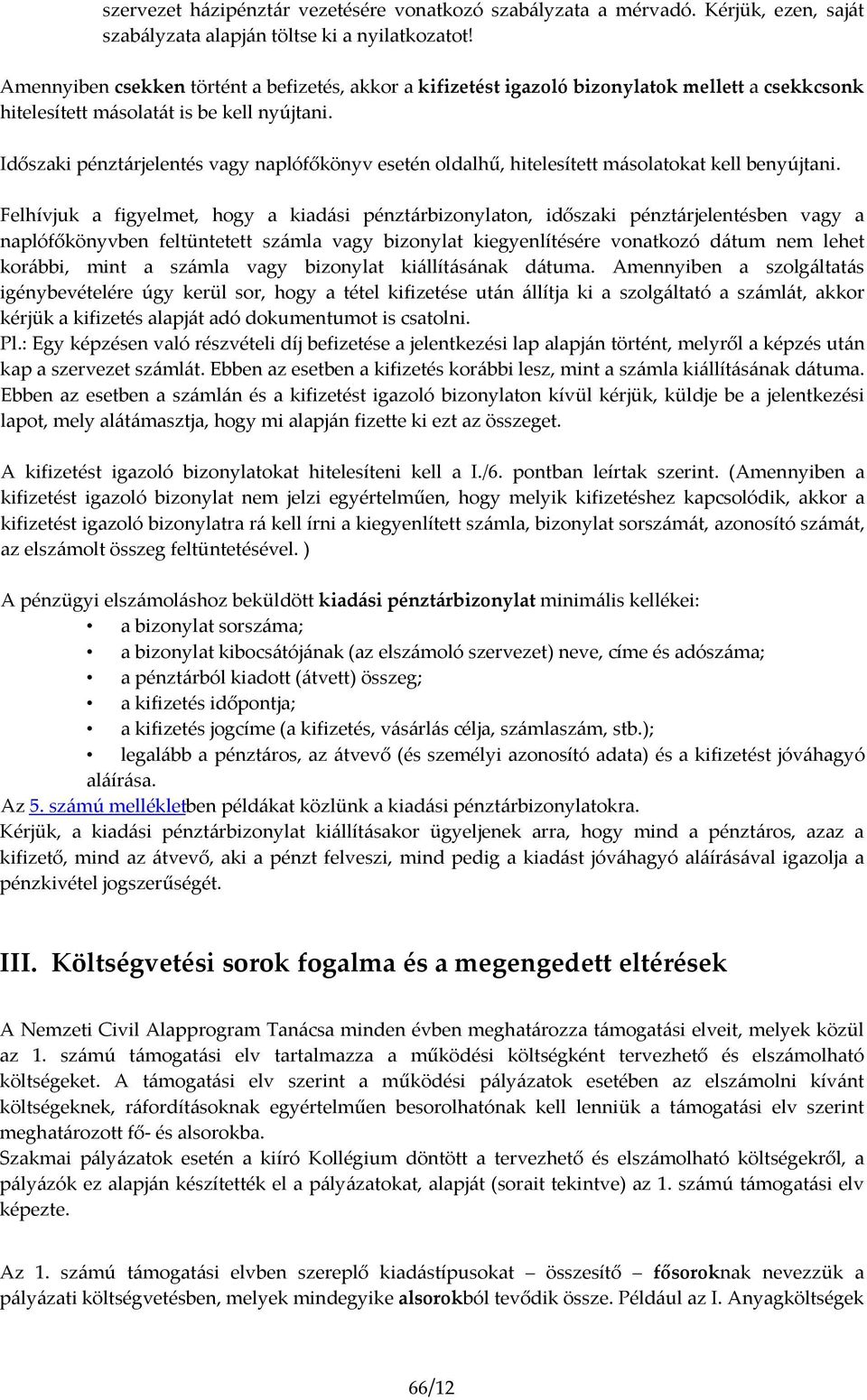 szervezet házipénztár vezetésére vonatkozó szabályzata a mérvadó. Kérjük, ezen, saját szabályzata alapján töltse ki a nyilatkozatot!

Amennyiben csekken történt a befizetés, akkor a kifizetést igazoló bizonylatok mellett a csekkcsonk hitelesített másolatát is be kell nyújtani.

Időszaki pénztárjelentés vagy naplófőkönyv esetén oldalhű, hitelesített másolatokat kell benyújtani.

Felhívjuk a figyelmet, hogy a kiadási pénztárbizonylaton, időszaki pénztárjelentésben vagy a naplófőkönyvben feltüntetett számla vagy bizonylat kiegyenlítésére vonatkozó dátum nem lehet korábbi, mint a számla vagy bizonylat kiállításának dátuma. Amennyiben a szolgáltatás igénybevételére úgy kerül sor, hogy a tétel kifizetése után állítja ki a szolgáltató a számlát, akkor kérjük a kifizetés alapját adó dokumentumot is csatolni.
Pl.: Egy képzésen való részvételi díj befizetése a jelentkezési lap alapján történt, melyről a képzés után kap a szervezet számlát. Ebben az esetben a kifizetés korábbi lesz, mint a számla kiállításának dátuma. Ebben az esetben a számlán és a kifizetést igazoló bizonylaton kívül kérjük, küldje be a jelentkezési lapot, mely alátámasztja, hogy mi alapján fizette ki ezt az összeget.

A kifizetést igazoló bizonylatokat hitelesíteni kell a I./6. pontban leírtak szerint. (Amennyiben a kifizetést igazoló bizonylat nem jelzi egyértelműen, hogy melyik kifizetéshez kapcsolódik, akkor a kifizetést igazoló bizonylatra rá kell írni a kiegyenlített számla, bizonylat sorszámát, azonosító számát, az elszámolt összeg feltüntetésével. )

A pénzügyi elszámoláshoz beküldött kiadási pénztárbizonylat minimális kellékei:
• a bizonylat sorszáma;
• a bizonylat kibocsátójának (az elszámoló szervezet) neve, címe és adószáma;
• a pénztárból kiadott (átvett) összeg;
• a kifizetés időpontja;
• a kifizetés jogcíme (a kifizetés, vásárlás célja, számlaszám, stb.);
• legalább a pénztáros, az átvevő (és személyi azonosító adata) és a kifizetést jóváhagyó aláírása.
Az 5. számú mellékletben példákat közlünk a kiadási pénztárbizonylatokra.
Kérjük, a kiadási pénztárbizonylat kiállításakor ügyeljenek arra, hogy mind a pénztáros, azaz a kifizető, mind az átvevő, aki a pénzt felveszi, mind pedig a kiadást jóváhagyó aláírásával igazolja a pénzkivétel jogszerűségét.

III. Költségvetési sorok fogalma és a megengedett eltérések

A Nemzeti Civil Alapprogram Tanácsa minden évben meghatározza támogatási elveit, melyek közül az 1. számú támogatási elv tartalmazza a működési költségként tervezhető és elszámolható költségeket. A támogatási elv szerint a működési pályázatok esetében az elszámolni kívánt költségeknek, ráfordításoknak egyértelműen besorolhatónak kell lenniük a támogatási elv szerint meghatározott fő- és alsorokba.
Szakmai pályázatok esetén a kiíró Kollégium döntött a tervezhető és elszámolható költségekről, a pályázók ez alapján készítették el a pályázatokat, alapját (sorait tekintve) az 1. számú támogatási elv képezte.

Az 1. számú támogatási elvben szereplő kiadástípusokat – összesítő – fősoroknak nevezzük a pályázati költségvetésben, melyek mindegyike alsorokból tevődik össze. Például az I. Anyagköltségek

66/12